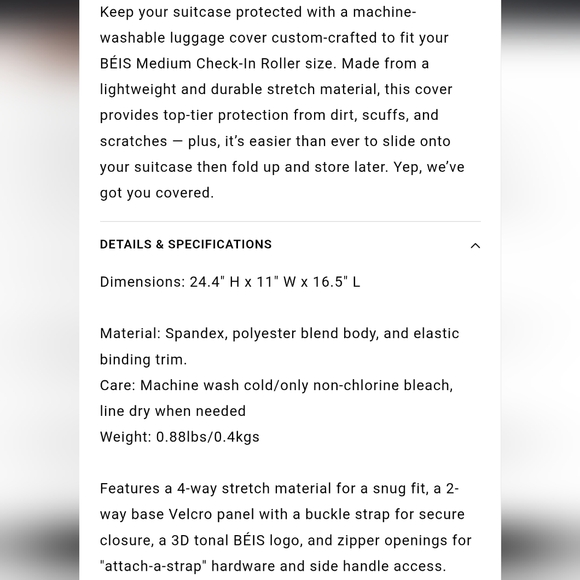 Keep your suitcase protected with a machine-washable luggage cover custom-crafted to fit your BÉIS Medium Check-In Roller size. Made from a lightweight and durable stretch material, this cover provides top-tier protection from dirt, scuffs, and scratches — plus, it's easier than ever to slide onto your suitcase then fold up and store later. Yep, we've got you covered.

DETAILS & SPECIFICATIONS

Dimensions: 24.4" H x 11" W x 16.5" L

Material: Spandex, polyester blend body, and elastic binding trim.
Care: Machine wash cold/only non-chlorine bleach, line dry when needed
Weight: 0.88lbs/0.4kgs

Features a 4-way stretch material for a snug fit, a 2-way base Velcro panel with a buckle strap for secure closure, a 3D tonal BÉIS logo, and zipper openings for "attach-a-strap" hardware and side handle access.